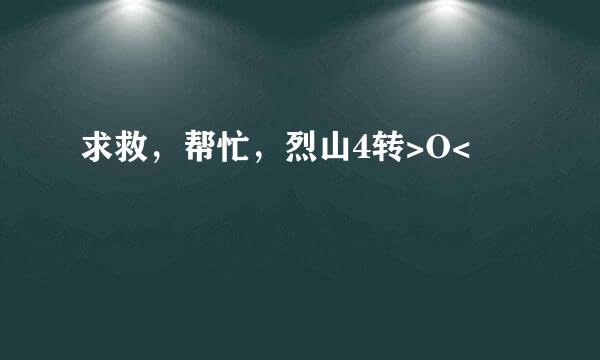 求救，帮忙，烈山4转>O<